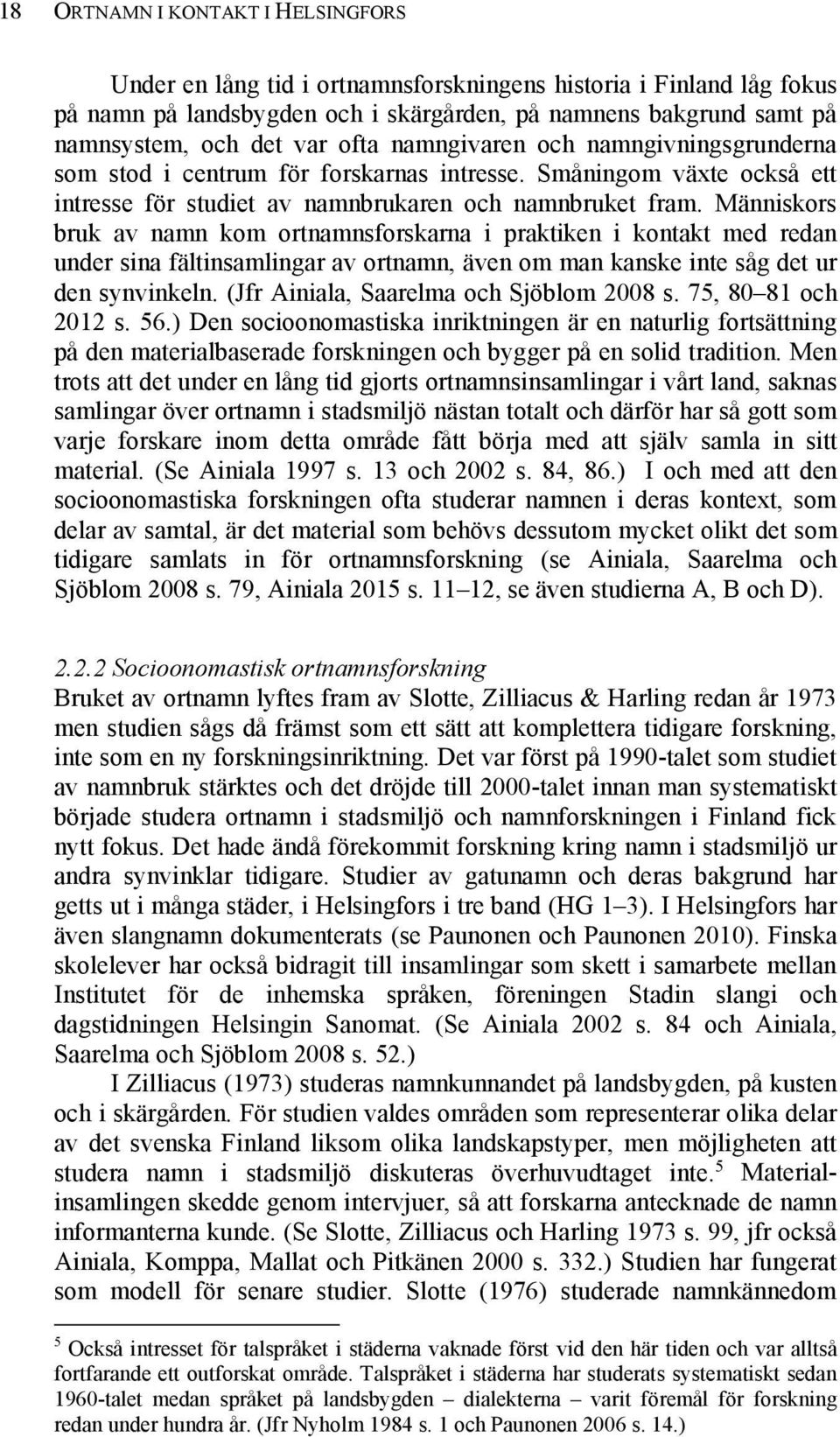 18 ORTNAMN I KONTAKT I HELSINGFORS

Under en lång tid i ortnamnsforskningens historia i Finland låg fokus på namn på landsbygden och i skärgården, på namnens bakgrund samt på namnsystem, och det var ofta namngivaren och namngivningsgrunderna som stod i centrum för forskarnas intresse. Småningom växte också ett intresse för studiet av namnbrukaren och namnbruket fram. Människors bruk av namn kom ortnamnsforskarna i praktiken i kontakt med redan under sina fältinsamlingar av ortnamn, även om man kanske inte såg det ur den synvinkeln. (Jfr Ainiala, Saarelma och Sjöblom 2008 s. 75, 80–81 och 2012 s. 56.) Den socioonomastiska inriktningen är en naturlig fortsättning på den materialbaserade forskningen och bygger på en solid tradition. Men trots att det under en lång tid gjorts ortnamnsinsamlingar i vårt land, saknas samlingar över ortnamn i stadsmiljö nästan totalt och därför har så gott som varje forskare inom detta område fått börja med att själv samla in sitt material. (Se Ainiala 1997 s. 13 och 2002 s. 84, 86.) I och med att den socioonomastiska forskningen ofta studerar namnen i deras kontext, som delar av samtal, är det material som behövs dessutom mycket olikt det som tidigare samlats in för ortnamnsforskning (se Ainiala, Saarelma och Sjöblom 2008 s. 79, Ainiala 2015 s. 11–12, se även studierna A, B och D).

2.2.2 Socioonomastisk ortnamnsforskning
Bruket av ortnamn lyftes fram av Slotte, Zilliacus & Harling redan år 1973 men studien sågs då främst som ett sätt att komplettera tidigare forskning, inte som en ny forskningsinriktning. Det var först på 1990-talet som studiet av namnbruk stärktes och det dröjde till 2000-talet innan man systematiskt började studera ortnamn i stadsmiljö och namnforskningen i Finland fick nytt fokus. Det hade ändå förekommit forskning kring namn i stadsmiljö ur andra synvinklar tidigare. Studier av gatunamn och deras bakgrund har getts ut i många städer, i Helsingfors i tre band (HG 1–3). I Helsingfors har även slangnamn dokumenterats (se Paunonen och Paunonen 2010). Finska skolelever har också bidragit till insamlingar som skett i samarbete mellan Institutet för de inhemska språken, föreningen Stadin slangi och dagstidningen Helsingin Sanomat. (Se Ainiala 2002 s. 84 och Ainiala, Saarelma och Sjöblom 2008 s. 52.)

I Zilliacus (1973) studeras namnkunnandet på landsbygden, på kusten och i skärgården. För studien valdes områden som representerar olika delar av det svenska Finland liksom olika landskapstyper, men möjligheten att studera namn i stadsmiljö diskuteras överhuvudtaget inte.$^5$ Materialinsamlingen skedde genom intervjuer, så att forskarna antecknade de namn informanterna kunde. (Se Slotte, Zilliacus och Harling 1973 s. 99, jfr också Ainiala, Komppa, Mallat och Pitkänen 2000 s. 332.) Studien har fungerat som modell för senare studier. Slotte (1976) studerade namnkännedom

$^5$ Också intresset för talspråket i städerna vaknade först vid den här tiden och var alltså fortfarande ett outforskat område. Talspråket i städerna har studerats systematiskt sedan 1960-talet medan språket på landsbygden – dialekterna – varit föremål för forskning redan under hundra år. (Jfr Nyholm 1984 s. 1 och Paunonen 2006 s. 14.)